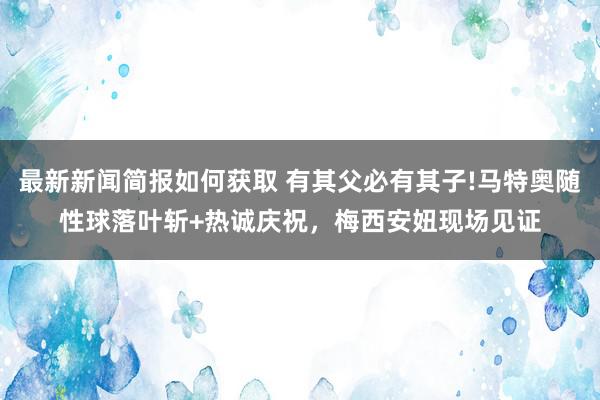 最新新闻简报如何获取 有其父必有其子!马特奥随性球落叶斩+热诚庆祝，梅西安妞现场见证